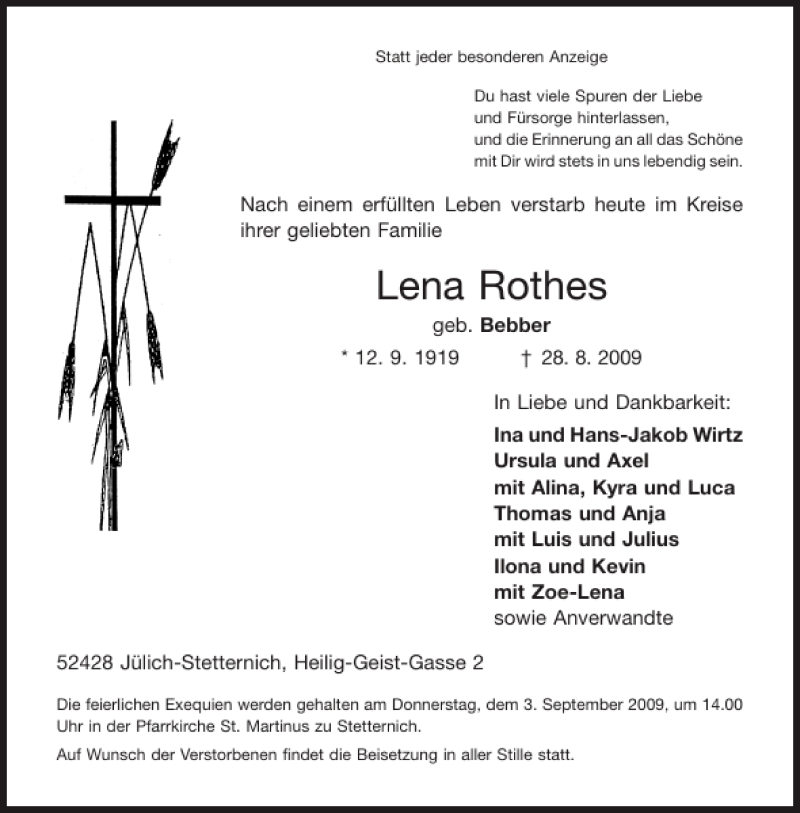 Statt jeder besonderen Anzeige

Du hast viele Spuren der Liebe
und Fürsorge hinterlassen,
und die Erinnerung an all das Schöne
mit Dir wird stets in uns lebendig sein.

Nach einem erfüllten Leben verstarb heute im Kreise ihrer geliebten Familie

Lena Rothes

geb. Bebber

* 12. 9. 1919 † 28. 8. 2009

In Liebe und Dankbarkeit:
Ina und Hans-Jakob Wirtz
Ursula und Axel
mit Alina, Kyra und Luca
Thomas und Anja
mit Luis und Julius
Ilona und Kevin
mit Zoe-Lena
sowie Anverwandte

52428 Jülich-Stetternich, Heilig-Geist-Gasse 2

Die feierlichen Exequien werden gehalten am Donnerstag, dem 3. September 2009, um 14.00 Uhr in der Pfarrkirche St. Martinus zu Stetternich.

Auf Wunsch der Verstorbenen findet die Beisetzung in aller Stille statt.